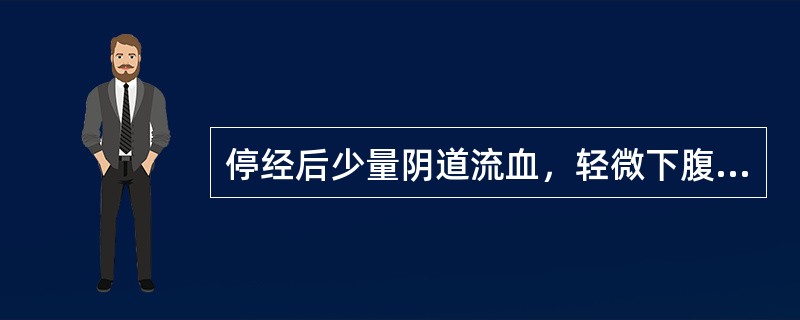 停经后少量阴道流血，轻微下腹...